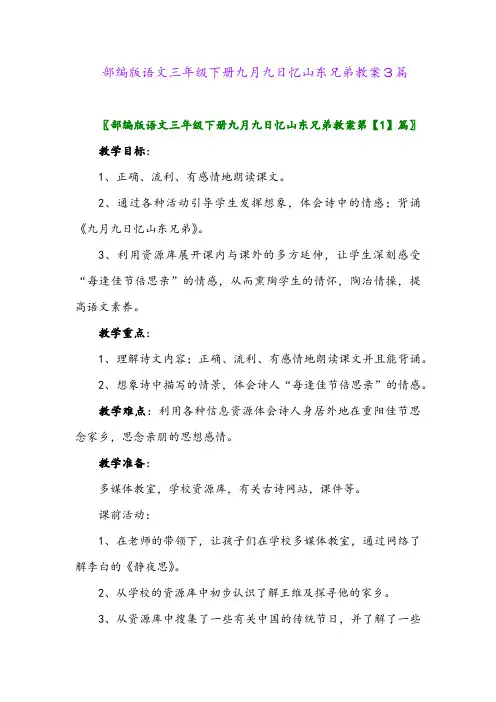 部编版语文三年级下册九月九日忆山东兄弟教案3篇

〖部编版语文三年级下册九月九日忆山东兄弟教案第【1】篇〗

教学目标：

1、正确、流利、有感情地朗读课文。

2、通过各种活动引导学生发挥想象，体会诗中的情感；背诵《九月九日忆山东兄弟》。

3、利用资源库展开课内与课外的多方延伸，让学生深刻感受“每逢佳节倍思亲”的情感，从而熏陶学生的情怀，陶冶情操，提高语文素养。

教学重点：

1、理解诗文内容；正确、流利、有感情地朗读课文并且能背诵。

2、想象诗中描写的情景，体会诗人“每逢佳节倍思亲”的情感。

教学难点：利用各种信息资源体会诗人身居外地在重阳佳节思念家乡，思念亲朋的思想感情。

教学准备：

多媒体教室，学校资源库，有关古诗网站，课件等。

课前活动：

1、在老师的带领下，让孩子们在学校多媒体教室，通过网络了解李白的《静夜思》。

2、从学校的资源库中初步认识了解王维及探寻他的家乡。

3、从资源库中搜集了一些有关中国的传统节日，并了解了一些